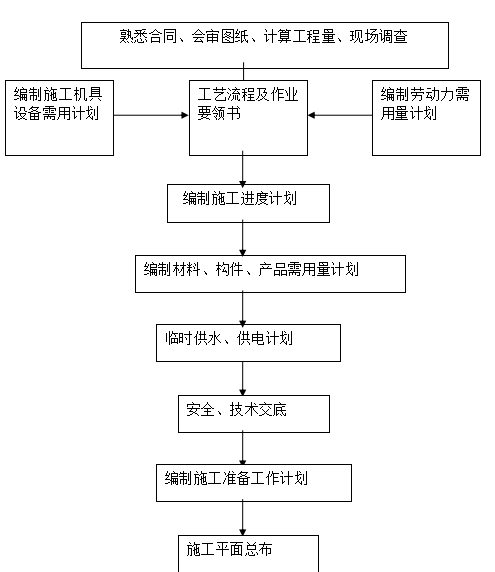 熟悉合同、会审图纸、计算工程量、现场调查

编制施工机具设备需用计划

工艺流程及作业要领书

编制劳动力需用量计划

编制施工进度计划

编制材料、构件、产品需用量计划

临时供水、供电计划

安全、技术交底

编制施工准备工作计划

施工平面总布